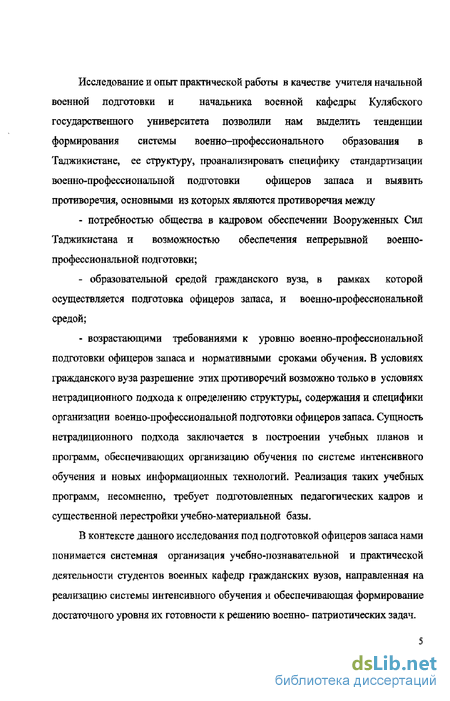 Исследование и опыт практической работы в качестве учителя начальной военной подготовки и начальника военной кафедры Кулябского государственного университета позволили нам выделить тенденции формирования системы военно–профессионального образования в Таджикистане, ее структуру, проанализировать специфику стандартизации военно-профессиональной подготовки офицеров запаса и выявить противоречия, основными из которых являются противоречия между

- потребностью общества в кадровом обеспечении Вооруженных Сил Таджикистана и возможностью обеспечения непрерывной военно-профессиональной подготовки;

- образовательной средой гражданского вуза, в рамках которой осуществляется подготовка офицеров запаса, и военно-профессиональной средой;

- возрастающими требованиями к уровню военно-профессиональной подготовки офицеров запаса и нормативными сроками обучения. В условиях гражданского вуза разрешение этих противоречий возможно только в условиях нетрадиционного подхода к определению структуры, содержания и специфики организации военно-профессиональной подготовки офицеров запаса. Сущность нетрадиционного подхода заключается в построении учебных планов и программ, обеспечивающих организацию обучения по системе интенсивного обучения и новых информационных технологий. Реализация таких учебных программ, несомненно, требует подготовленных педагогических кадров и существенной перестройки учебно-материальной базы.

В контексте данного исследования под подготовкой офицеров запаса нами понимается системная организация учебно-познавательной и практической деятельности студентов военных кафедр гражданских вузов, направленная на реализацию системы интенсивного обучения и обеспечивающая формирование достаточного уровня их готовности к решению военно- патриотических задач.

5

dsLib.net
библиотека диссертаций